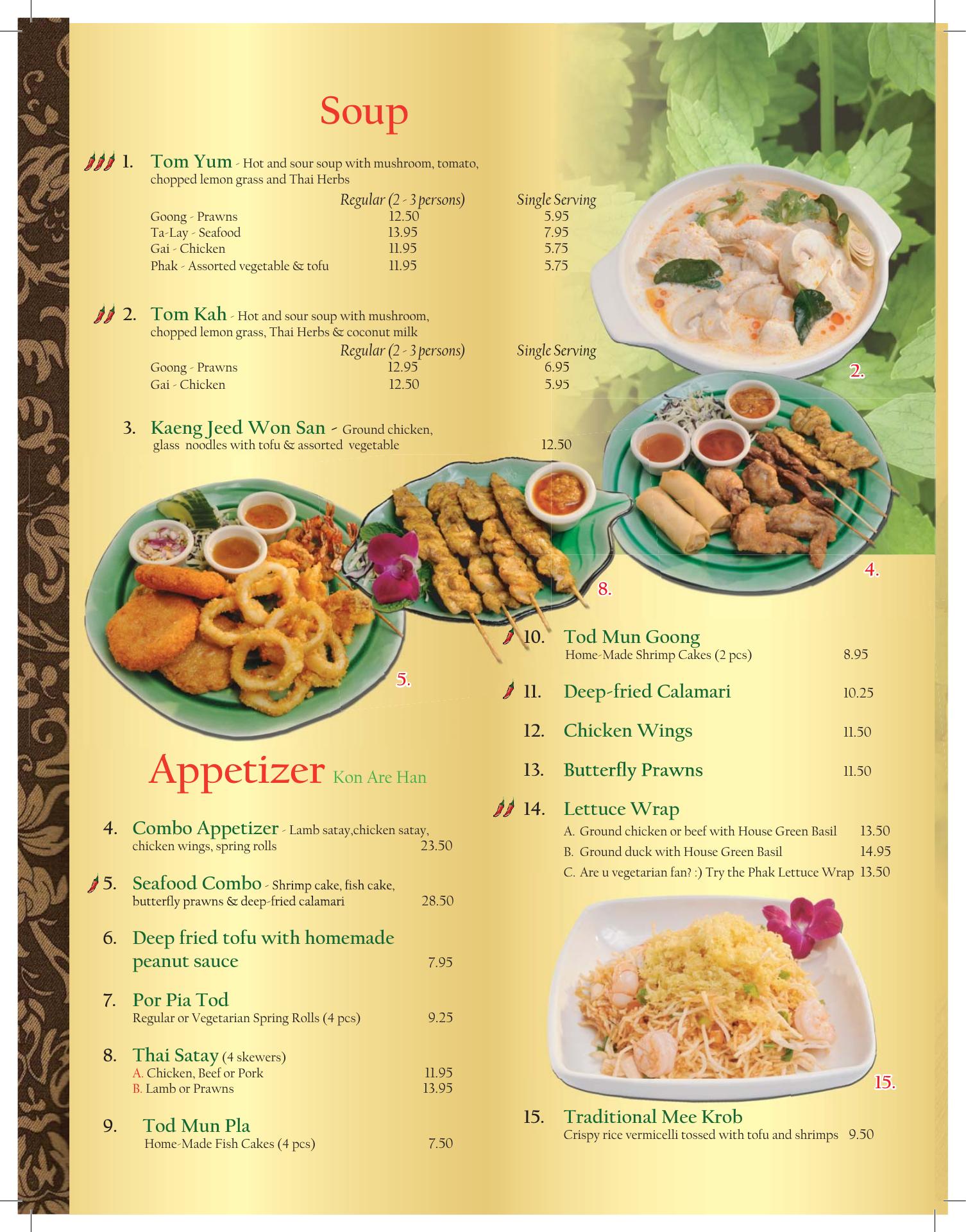 Soup

1. Tom Yum - Hot and sour soup with mushroom, tomato, chopped lemon grass and Thai Herbs

| | Regular (2 - 3 persons) | Single Serving |
|---|---|---|
| Goong - Prawns | 12.50 | 5.95 |
| Ta-Lay - Seafood | 13.95 | 7.95 |
| Gai - Chicken | 11.95 | 5.75 |
| Phak - Assorted vegetable & tofu | 11.95 | 5.75 |

2. Tom Kah - Hot and sour soup with mushroom, chopped lemon grass, Thai Herbs & coconut milk

| | Regular (2 - 3 persons) | Single Serving |
|---|---|---|
| Goong - Prawns | 12.95 | 6.95 |
| Gai - Chicken | 12.50 | 5.95 |

3. Kaeng Jeed Won San - Ground chicken, glass noodles with tofu & assorted vegetable 12.50

2.

4.

8.

5.

Appetizer Kon Are Han

4. Combo Appetizer - Lamb satay,chicken satay, chicken wings, spring rolls 23.50

5. Seafood Combo - Shrimp cake, fish cake, butterfly prawns & deep-fried calamari 28.50

6. Deep fried tofu with homemade peanut sauce 7.95

7. Por Pia Tod
Regular or Vegetarian Spring Rolls (4 pcs) 9.25

8. Thai Satay (4 skewers)
A. Chicken, Beef or Pork 11.95
B. Lamb or Prawns 13.95

9. Tod Mun Pla
Home-Made Fish Cakes (4 pcs) 7.50

10. Tod Mun Goong
Home-Made Shrimp Cakes (2 pcs) 8.95

11. Deep-fried Calamari 10.25

12. Chicken Wings 11.50

13. Butterfly Prawns 11.50

14. Lettuce Wrap
A. Ground chicken or beef with House Green Basil 13.50
B. Ground duck with House Green Basil 14.95
C. Are u vegetarian fan? :) Try the Phak Lettuce Wrap 13.50

15.

15. Traditional Mee Krob
Crispy rice vermicelli tossed with tofu and shrimps 9.50